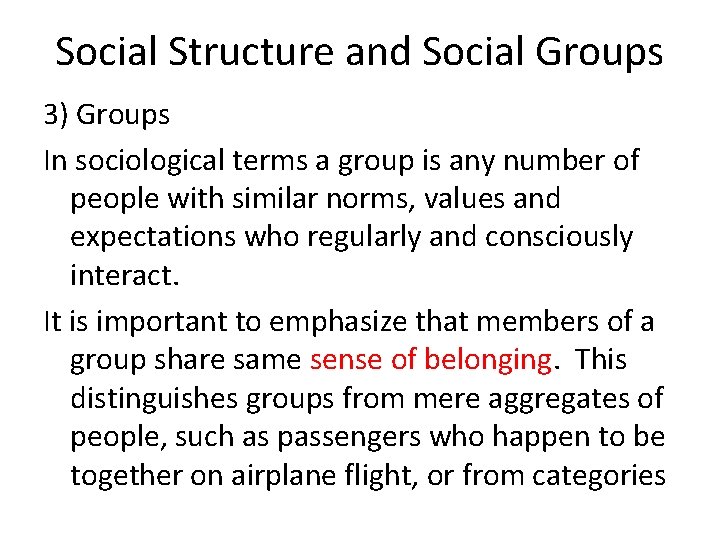 Social Structure and Social Groups

3) Groups

In sociological terms a group is any number of people with similar norms, values and expectations who regularly and consciously interact.

It is important to emphasize that members of a group share same sense of belonging. This distinguishes groups from mere aggregates of people, such as passengers who happen to be together on airplane flight, or from categories